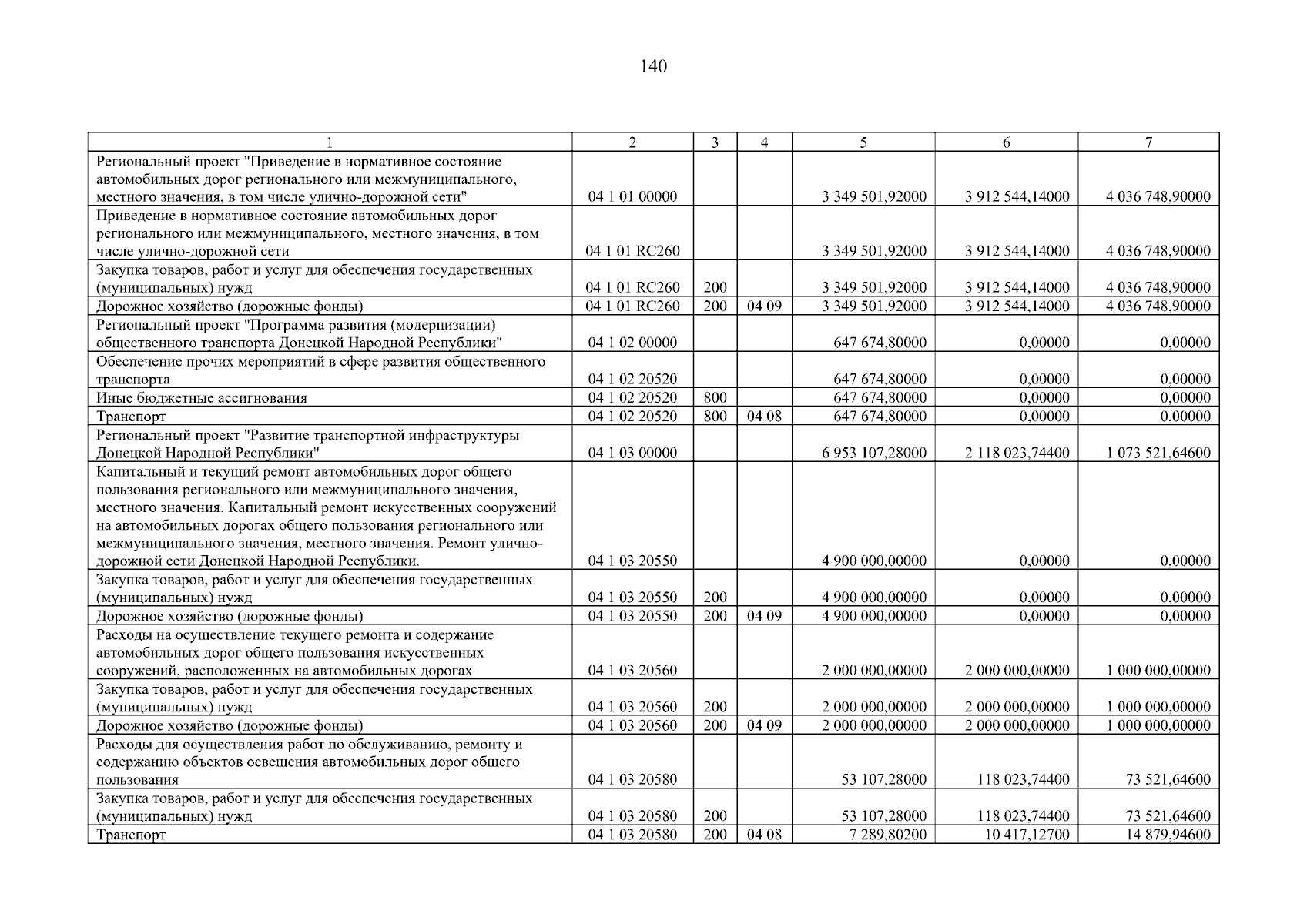 140

| 1 | 2 | 3 | 4 | 5 | 6 | 7 |
|---|---|---|---|---|---|---|
| Региональный проект "Приведение в нормативное состояние автомобильных дорог регионального или межмуниципального, местного значения, в том числе улично-дорожной сети" | 04 1 01 00000 | | | 3 349 501,92000 | 3 912 544,14000 | 4 036 748,90000 |
| Приведение в нормативное состояние автомобильных дорог регионального или межмуниципального, местного значения, в том числе улично-дорожной сети | 04 1 01 RC260 | | | 3 349 501,92000 | 3 912 544,14000 | 4 036 748,90000 |
| Закупка товаров, работ и услуг для обеспечения государственных (муниципальных) нужд | 04 1 01 RC260 | 200 | | 3 349 501,92000 | 3 912 544,14000 | 4 036 748,90000 |
| Дорожное хозяйство (дорожные фонды) | 04 1 01 RC260 | 200 | 04 09 | 3 349 501,92000 | 3 912 544,14000 | 4 036 748,90000 |
| Региональный проект "Программа развития (модернизации) общественного транспорта Донецкой Народной Республики" | 04 1 02 00000 | | | 647 674,80000 | 0,00000 | 0,00000 |
| Обеспечение прочих мероприятий в сфере развития общественного транспорта | 04 1 02 20520 | | | 647 674,80000 | 0,00000 | 0,00000 |
| Иные бюджетные ассигнования | 04 1 02 20520 | 800 | | 647 674,80000 | 0,00000 | 0,00000 |
| Транспорт | 04 1 02 20520 | 800 | 04 08 | 647 674,80000 | 0,00000 | 0,00000 |
| Региональный проект "Развитие транспортной инфраструктуры Донецкой Народной Республики" | 04 1 03 00000 | | | 6 953 107,28000 | 2 118 023,74400 | 1 073 521,64600 |
| Капитальный и текущий ремонт автомобильных дорог общего пользования регионального или межмуниципального значения, местного значения. Капитальный ремонт искусственных сооружений на автомобильных дорогах общего пользования регионального или межмуниципального значения, местного значения. Ремонт улично-дорожной сети Донецкой Народной Республики. | 04 1 03 20550 | | | 4 900 000,00000 | 0,00000 | 0,00000 |
| Закупка товаров, работ и услуг для обеспечения государственных (муниципальных) нужд | 04 1 03 20550 | 200 | | 4 900 000,00000 | 0,00000 | 0,00000 |
| Дорожное хозяйство (дорожные фонды) | 04 1 03 20550 | 200 | 04 09 | 4 900 000,00000 | 0,00000 | 0,00000 |
| Расходы на осуществление текущего ремонта и содержание автомобильных дорог общего пользования искусственных сооружений, расположенных на автомобильных дорогах | 04 1 03 20560 | | | 2 000 000,00000 | 2 000 000,00000 | 1 000 000,00000 |
| Закупка товаров, работ и услуг для обеспечения государственных (муниципальных) нужд | 04 1 03 20560 | 200 | | 2 000 000,00000 | 2 000 000,00000 | 1 000 000,00000 |
| Дорожное хозяйство (дорожные фонды) | 04 1 03 20560 | 200 | 04 09 | 2 000 000,00000 | 2 000 000,00000 | 1 000 000,00000 |
| Расходы для осуществления работ по обслуживанию, ремонту и содержанию объектов освещения автомобильных дорог общего пользования | 04 1 03 20580 | | | 53 107,28000 | 118 023,74400 | 73 521,64600 |
| Закупка товаров, работ и услуг для обеспечения государственных (муниципальных) нужд | 04 1 03 20580 | 200 | | 53 107,28000 | 118 023,74400 | 73 521,64600 |
| Транспорт | 04 1 03 20580 | 200 | 04 08 | 7 289,80200 | 10 417,12700 | 14 879,94600 |